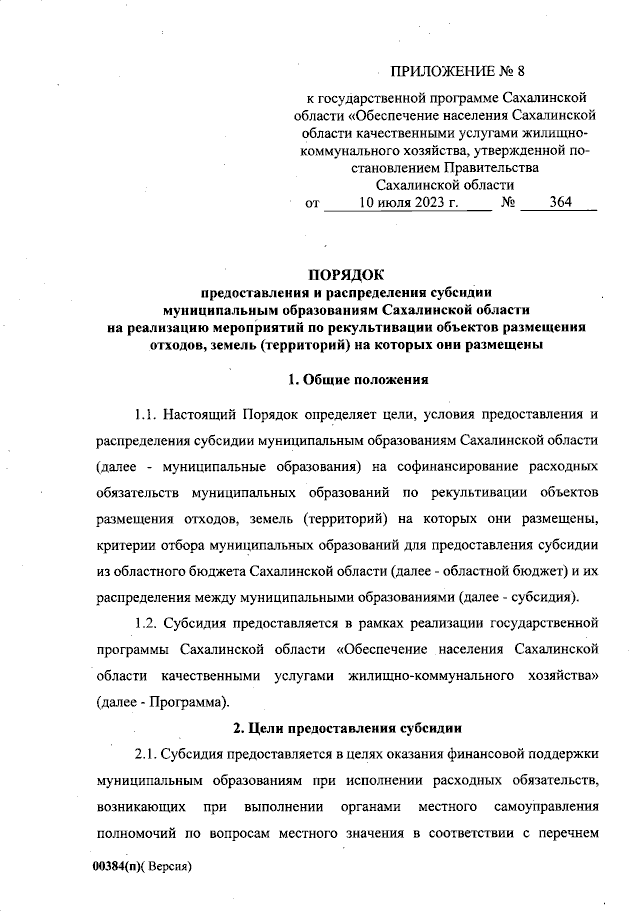 ПРИЛОЖЕНИЕ № 8

к государственной программе Сахалинской области «Обеспечение населения Сахалинской области качественными услугами жилищно-коммунального хозяйства, утвержденной постановлением Правительства Сахалинской области

от 10 июля 2023 г. № 364

ПОРЯДОК
предоставления и распределения субсидии муниципальным образованиям Сахалинской области на реализацию мероприятий по рекультивации объектов размещения отходов, земель (территорий) на которых они размещены

1. Общие положения

1.1. Настоящий Порядок определяет цели, условия предоставления и распределения субсидии муниципальным образованиям Сахалинской области (далее - муниципальные образования) на софинансирование расходных обязательств муниципальных образований по рекультивации объектов размещения отходов, земель (территорий) на которых они размещены, критерии отбора муниципальных образований для предоставления субсидии из областного бюджета Сахалинской области (далее - областной бюджет) и их распределения между муниципальными образованиями (далее - субсидия).

1.2. Субсидия предоставляется в рамках реализации государственной программы Сахалинской области «Обеспечение населения Сахалинской области качественными услугами жилищно-коммунального хозяйства» (далее - Программа).

2. Цели предоставления субсидии

2.1. Субсидия предоставляется в целях оказания финансовой поддержки муниципальным образованиям при исполнении расходных обязательств, возникающих при выполнении органами местного самоуправления полномочий по вопросам местного значения в соответствии с перечнем

00384(п)( Версия)